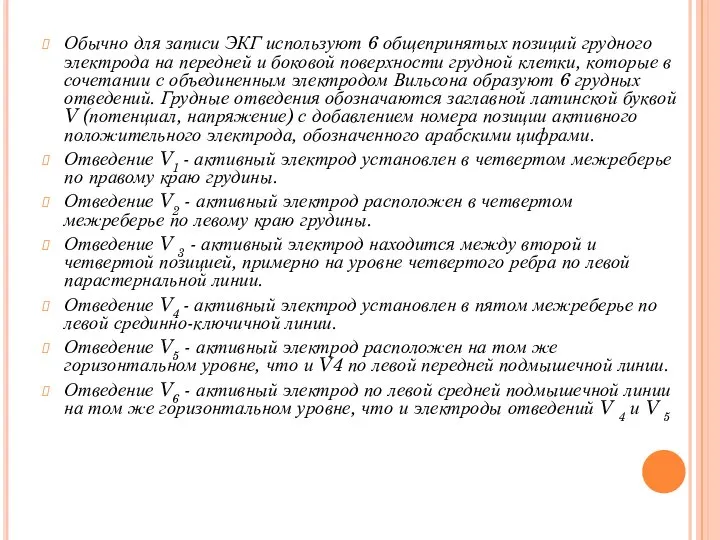 Обычно для записи ЭКГ используют 6 общепринятых позиций грудного электрода на передней и боковой поверхности грудной клетки, которые в сочетании с объединенным электродом Вильсона образуют 6 грудных отведений. Грудные отведения обозначаются заглавной латинской буквой V (потенциал, напряжение) с добавлением номера позиции активного положительного электрода, обозначенного арабскими цифрами.

Отведение $V_1$ - активный электрод установлен в четвертом межреберье по правому краю грудины.

Отведение $V_2$ - активный электрод расположен в четвертом межреберье по левому краю грудины.

Отведение $V_3$ - активный электрод находится между второй и четвертой позицией, примерно на уровне четвертого ребра по левой парастернальной линии.

Отведение $V_4$ - активный электрод установлен в пятом межреберье по левой срединно-ключичной линии.

Отведение $V_5$ - активный электрод расположен на том же горизонтальном уровне, что и V4 по левой передней подмышечной линии.

Отведение $V_6$ - активный электрод по левой средней подмышечной линии на том же горизонтальном уровне, что и электроды отведений $V_4$ и $V_5$